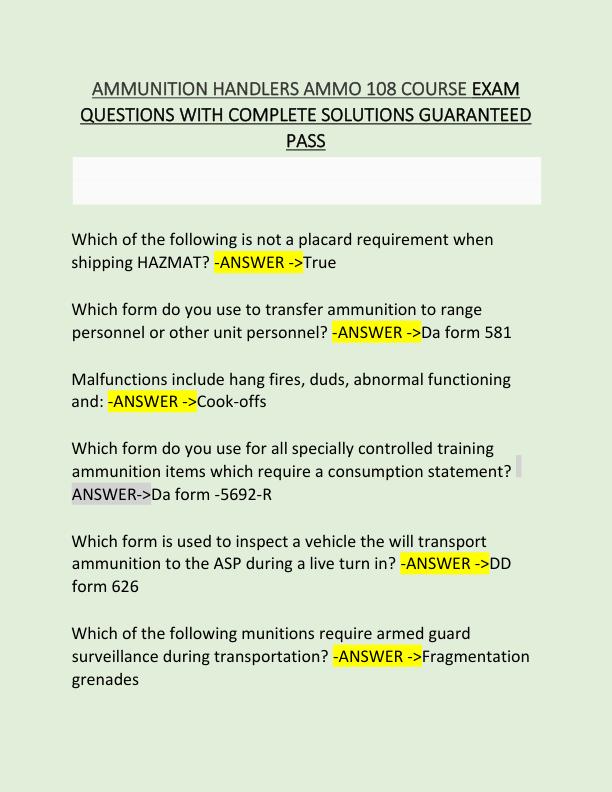 AMMUNITION HANDLERS AMMO 108 COURSE EXAM QUESTIONS WITH COMPLETE SOLUTIONS GUARANTEED PASS

Which of the following is not a placard requirement when shipping HAZMAT? -ANSWER ->True

Which form do you use to transfer ammunition to range personnel or other unit personnel? -ANSWER ->Da form 581

Malfunctions include hang fires, duds, abnormal functioning and: -ANSWER ->Cook-offs

Which form do you use for all specially controlled training ammunition items which require a consumption statement? ANSWER->Da form -5692-R

Which form is used to inspect a vehicle the will transport ammunition to the ASP during a live turn in? -ANSWER ->DD form 626

Which of the following munitions require armed guard surveillance during transportation? -ANSWER ->Fragmentation grenades